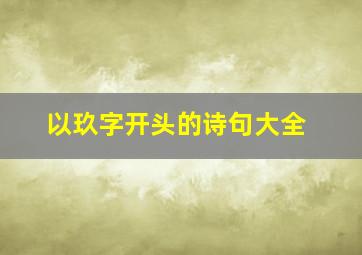 以玖字开头的诗句大全